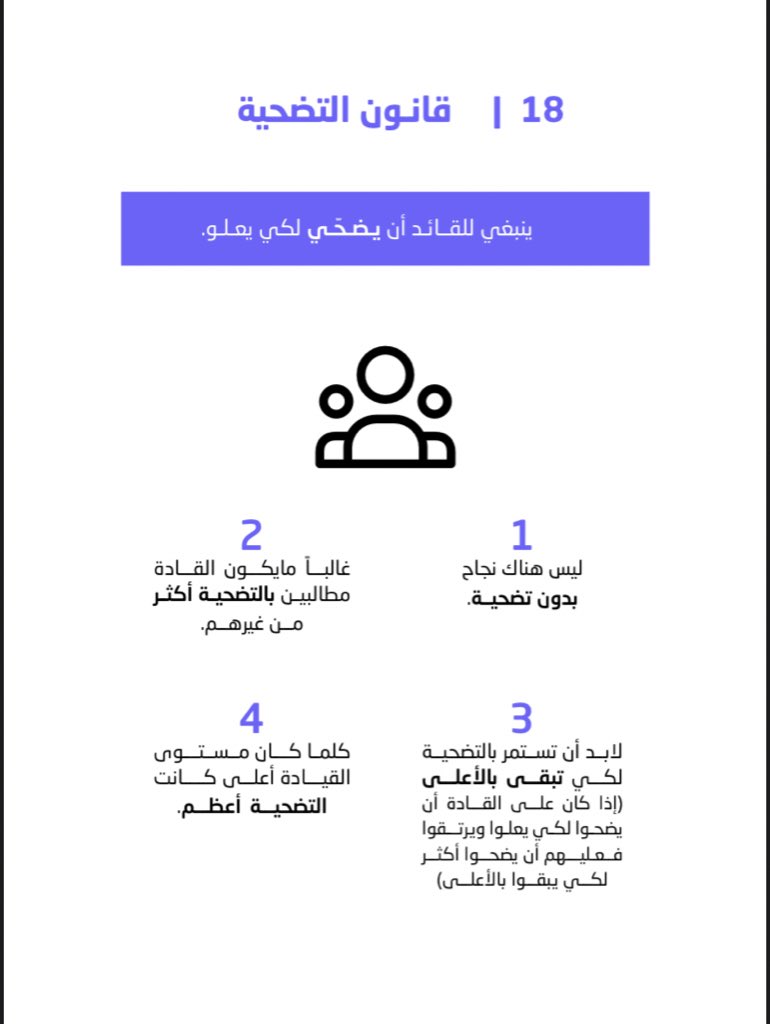 18 | قانون التضحية

ينبغي للقائد أن يضحّي لكي يعلو.

1
ليس هناك نجاح بدون تضحية.

2
غالباً مايكون القادة مطالبين بالتضحية أكثر من غيرهم.

3
لابد أن تستمر بالتضحية لكي تبقى بالأعلى (إذا كان على القادة أن يضحوا لكي يعلوا ويرتقوا فعليهم أن يضحوا أكثر لكي يبقوا بالأعلى)

4
كلما كان مستوى القيادة أعلى كانت التضحية أعظم.